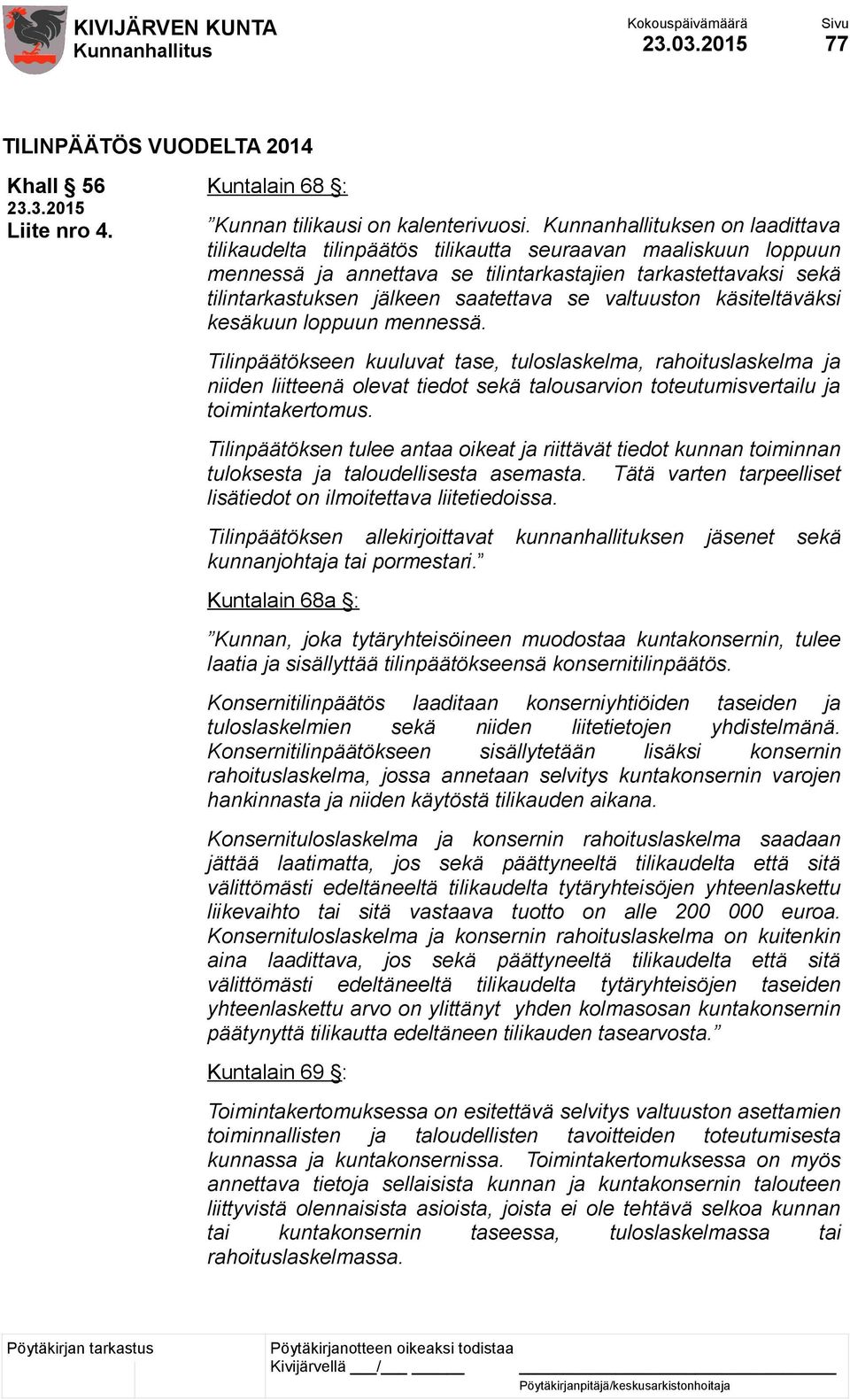 KIVIJÄRVEN KUNTA
Kunnanhallitus

Kokouspäivämäärä
23.03.2015

Sivu
77

TILINPÄÄTÖS VUODELTA 2014

Khall § 56
23.3.2015
Liite nro 4.

Kuntalain 68 §:

”Kunnan tilikausi on kalenterivuosi. Kunnanhallituksen on laadittava tilikaudelta tilinpäätös tilikautta seuraavan maaliskuun loppuun mennessä ja annettava se tilintarkastajien tarkastettavaksi sekä tilintarkastuksen jälkeen saatettava se valtuuston käsiteltäväksi kesäkuun loppuun mennessä.

Tilinpäätökseen kuuluvat tase, tuloslaskelma, rahoituslaskelma ja niiden liitteenä olevat tiedot sekä talousarvion toteutumisvertailu ja toimintakertomus.

Tilinpäätöksen tulee antaa oikeat ja riittävät tiedot kunnan toiminnan tuloksesta ja taloudellisesta asemasta. Tätä varten tarpeelliset lisätiedot on ilmoitettava liitetiedoissa.

Tilinpäätöksen allekirjoittavat kunnanhallituksen jäsenet sekä kunnanjohtaja tai pormestari.”

Kuntalain 68a §:

”Kunnan, joka tytäryhteisöineen muodostaa kuntakonsernin, tulee laatia ja sisällyttää tilinpäätökseensä konsernitilinpäätös.

Konsernitilinpäätös laaditaan konserniyhtiöiden taseiden ja tuloslaskelmien sekä niiden liitetietojen yhdistelmänä. Konsernitilinpäätökseen sisällytetään lisäksi konsernin rahoituslaskelma, jossa annetaan selvitys kuntakonsernin varojen hankinnasta ja niiden käytöstä tilikauden aikana.

Konsernituloslaskelma ja konsernin rahoituslaskelma saadaan jättää laatimatta, jos sekä päättyneeltä tilikaudelta että sitä välittömästi edeltäneeltä tilikaudelta tytäryhteisöjen yhteenlaskettu liikevaihto tai sitä vastaava tuotto on alle 200 000 euroa. Konsernituloslaskelma ja konsernin rahoituslaskelma on kuitenkin aina laadittava, jos sekä päättyneeltä tilikaudelta että sitä välittömästi edeltäneeltä tilikaudelta tytäryhteisöjen taseiden yhteenlaskettu arvo on ylittänyt yhden kolmasosan kuntakonsernin päätynyttä tilikautta edeltäneen tilikauden tasearvosta.”

Kuntalain 69 §:

Toimintakertomuksessa on esitettävä selvitys valtuuston asettamien toiminnallisten ja taloudellisten tavoitteiden toteutumisesta kunnassa ja kuntakonsernissa. Toimintakertomuksessa on myös annettava tietoja sellaisista kunnan ja kuntakonsernin talouteen liittyvistä olennaisista asioista, joista ei ole tehtävä selkoa kunnan tai kuntakonsernin taseessa, tuloslaskelmassa tai rahoituslaskelmassa.

Pöytäkirjan tarkastus

Pöytäkirjanotteen oikeaksi todistaa
Kivijärvellä ___/___ ______

Pöytäkirjanpitäjä/keskusarkistonhoitaja